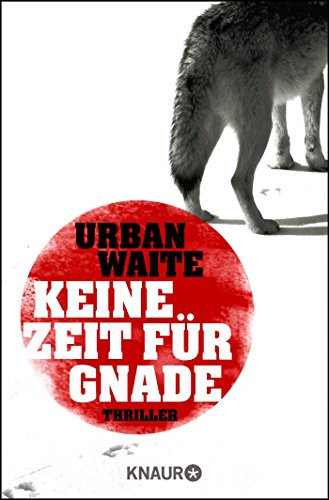 URBAN WAITE

KEINE ZEIT FÜR GNADE

THRILLER

KNAUR